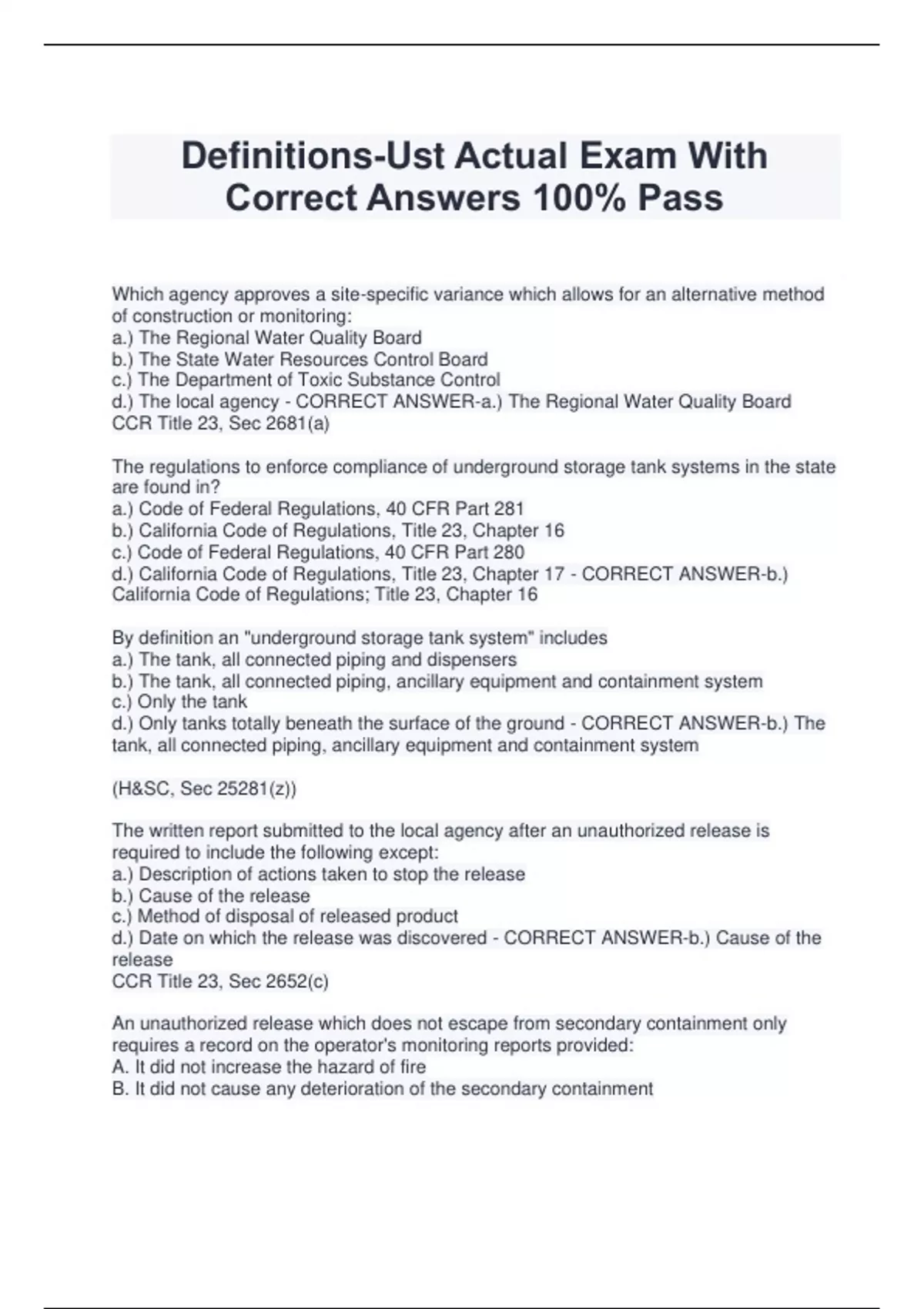 Definitions-Ust Actual Exam With Correct Answers 100% Pass

Which agency approves a site-specific variance which allows for an alternative method of construction or monitoring:
a.) The Regional Water Quality Board
b.) The State Water Resources Control Board
c.) The Department of Toxic Substance Control
d.) The local agency - CORRECT ANSWER-a.) The Regional Water Quality Board
CCR Title 23, Sec 2681(a)

The regulations to enforce compliance of underground storage tank systems in the state are found in?
a.) Code of Federal Regulations, 40 CFR Part 281
b.) California Code of Regulations, Title 23, Chapter 16
c.) Code of Federal Regulations, 40 CFR Part 280
d.) California Code of Regulations, Title 23, Chapter 17 - CORRECT ANSWER-b.) California Code of Regulations; Title 23, Chapter 16

By definition an "underground storage tank system" includes
a.) The tank, all connected piping and dispensers
b.) The tank, all connected piping, ancillary equipment and containment system
c.) Only the tank
d.) Only tanks totally beneath the surface of the ground - CORRECT ANSWER-b.) The tank, all connected piping, ancillary equipment and containment system

(H&SC, Sec 25281(z))

The written report submitted to the local agency after an unauthorized release is required to include the following except:
a.) Description of actions taken to stop the release
b.) Cause of the release
c.) Method of disposal of released product
d.) Date on which the release was discovered - CORRECT ANSWER-b.) Cause of the release
CCR Title 23, Sec 2652(c)

An unauthorized release which does not escape from secondary containment only requires a record on the operator's monitoring reports provided:
A. It did not increase the hazard of fire
B. It did not cause any deterioration of the secondary containment